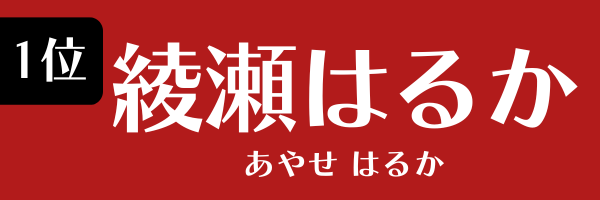 1位

綾瀬はるか

あやせ はるか